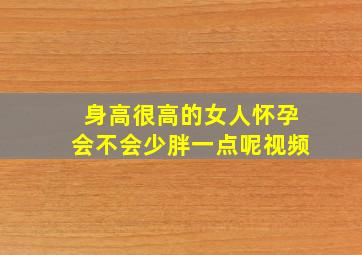 身高很高的女人怀孕
会不会少胖一点呢视频